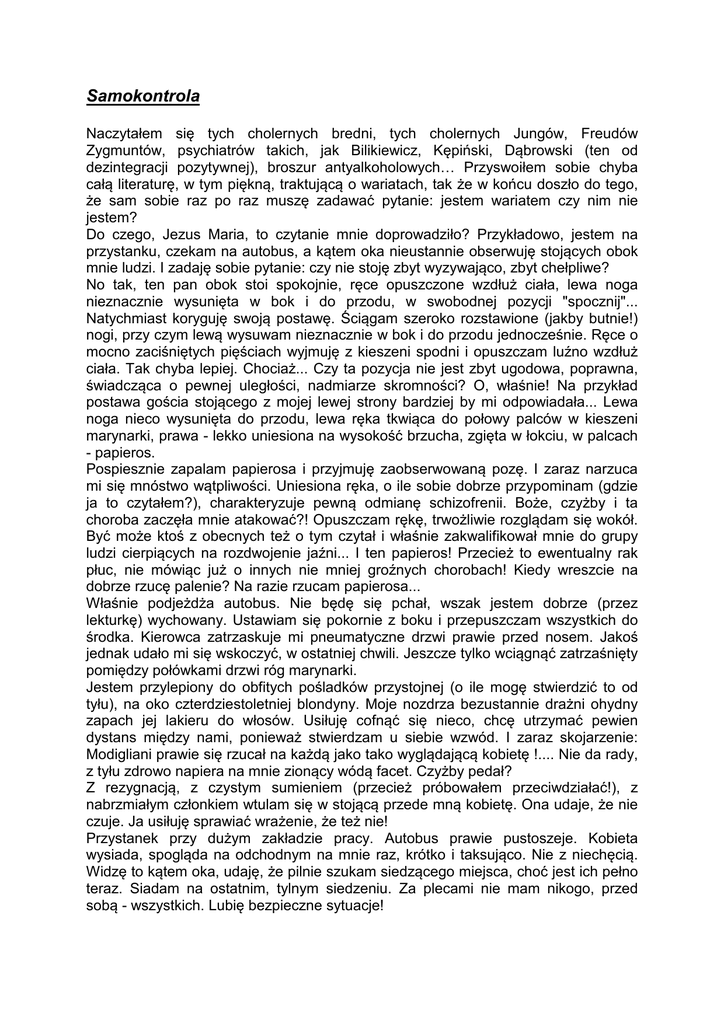 Samokontrola

Naczytałem się tych cholernych bredni, tych cholernych Jungów, Freudów Zygmuntów, psychiatrów takich, jak Bilikiewicz, Kępiński, Dąbrowski (ten od dezintegracji pozytywnej), broszur antyalkoholowych… Przyswoiłem sobie chyba całą literaturę, w tym piękną, traktującą o wariatach, tak że w końcu doszło do tego, że sam sobie raz po raz muszę zadawać pytanie: jestem wariatem czy nim nie jestem?
Do czego, Jezus Maria, to czytanie mnie doprowadziło? Przykładowo, jestem na przystanku, czekam na autobus, a kątem oka nieustannie obserwuję stojących obok mnie ludzi. I zadaję sobie pytanie: czy nie stoję zbyt wyzywająco, zbyt chełpliwe?
No tak, ten pan obok stoi spokojnie, ręce opuszczone wzdłuż ciała, lewa noga nieznacznie wysunięta w bok i do przodu, w swobodnej pozycji "spocznij"... Natychmiast koryguję swoją postawę. Ściągam szeroko rozstawione (jakby butnie!) nogi, przy czym lewą wysuwam nieznacznie w bok i do przodu jednocześnie. Ręce o mocno zaciśniętych pięściach wyjmuję z kieszeni spodni i opuszczam luźno wzdłuż ciała. Tak chyba lepiej. Chociaż... Czy ta pozycja nie jest zbyt ugodowa, poprawna, świadcząca o pewnej uległości, nadmiarze skromności? O, właśnie! Na przykład postawa gościa stojącego z mojej lewej strony bardziej by mi odpowiadała... Lewa noga nieco wysunięta do przodu, lewa ręka tkwiąca do połowy palców w kieszeni marynarki, prawa - lekko uniesiona na wysokość brzucha, zgięta w łokciu, w palcach - papieros.
Pospiesznie zapalam papierosa i przyjmuję zaobserwowaną pozę. I zaraz narzuca mi się mnóstwo wątpliwości. Uniesiona ręka, o ile sobie dobrze przypominam (gdzie ja to czytałem?), charakteryzuje pewną odmianę schizofrenii. Boże, czyżby i ta choroba zaczęła mnie atakować?! Opuszczam rękę, trwożliwie rozglądam się wokół. Być może ktoś z obecnych też o tym czytał i właśnie zakwalifikował mnie do grupy ludzi cierpiących na rozdwojenie jaźni... I ten papieros! Przecież to ewentualny rak płuc, nie mówiąc już o innych nie mniej groźnych chorobach! Kiedy wreszcie na dobrze rzucę palenie? Na razie rzucam papierosa...
Właśnie podjeżdża autobus. Nie będę się pchał, wszak jestem dobrze (przez lekturkę) wychowany. Ustawiam się pokornie z boku i przepuszczam wszystkich do środka. Kierowca zatrzaskuje mi pneumatyczne drzwi prawie przed nosem. Jakoś jednak udało mi się wskoczyć, w ostatniej chwili. Jeszcze tylko wciągnąć zatrzaśnięty pomiędzy połówkami drzwi róg marynarki.
Jestem przylepiony do obfitych pośladków przystojnej (o ile mogę stwierdzić to od tyłu), na oko czterdziestoletniej blondyny. Moje nozdrza bezustannie drażni ohydny zapach jej lakieru do włosów. Usiłuję cofnąć się nieco, chcę utrzymać pewien dystans między nami, ponieważ stwierdzam u siebie wzwód. I zaraz skojarzenie: Modigliani prawie się rzucał na każdą jako tako wyglądającą kobietę !.... Nie da rady, z tyłu zdrowo napiera na mnie zionący wódą facet. Czyżby pedał?
Z rezygnacją, z czystym sumieniem (przecież próbowałem przeciwdziałać!), z nabrzmiałym członkiem wtulam się w stojącą przede mną kobietę. Ona udaje, że nie czuje. Ja usiłuję sprawiać wrażenie, że też nie!
Przystanek przy dużym zakładzie pracy. Autobus prawie pustoszeje. Kobieta wysiada, spogląda na odchodnym na mnie raz, krótko i taksująco. Nie z niechęcią. Widzę to kątem oka, udaję, że pilnie szukam siedzącego miejsca, choć jest ich pełno teraz. Siadam na ostatnim, tylnym siedzeniu. Za plecami nie mam nikogo, przed sobą - wszystkich. Lubię bezpieczne sytuacje!